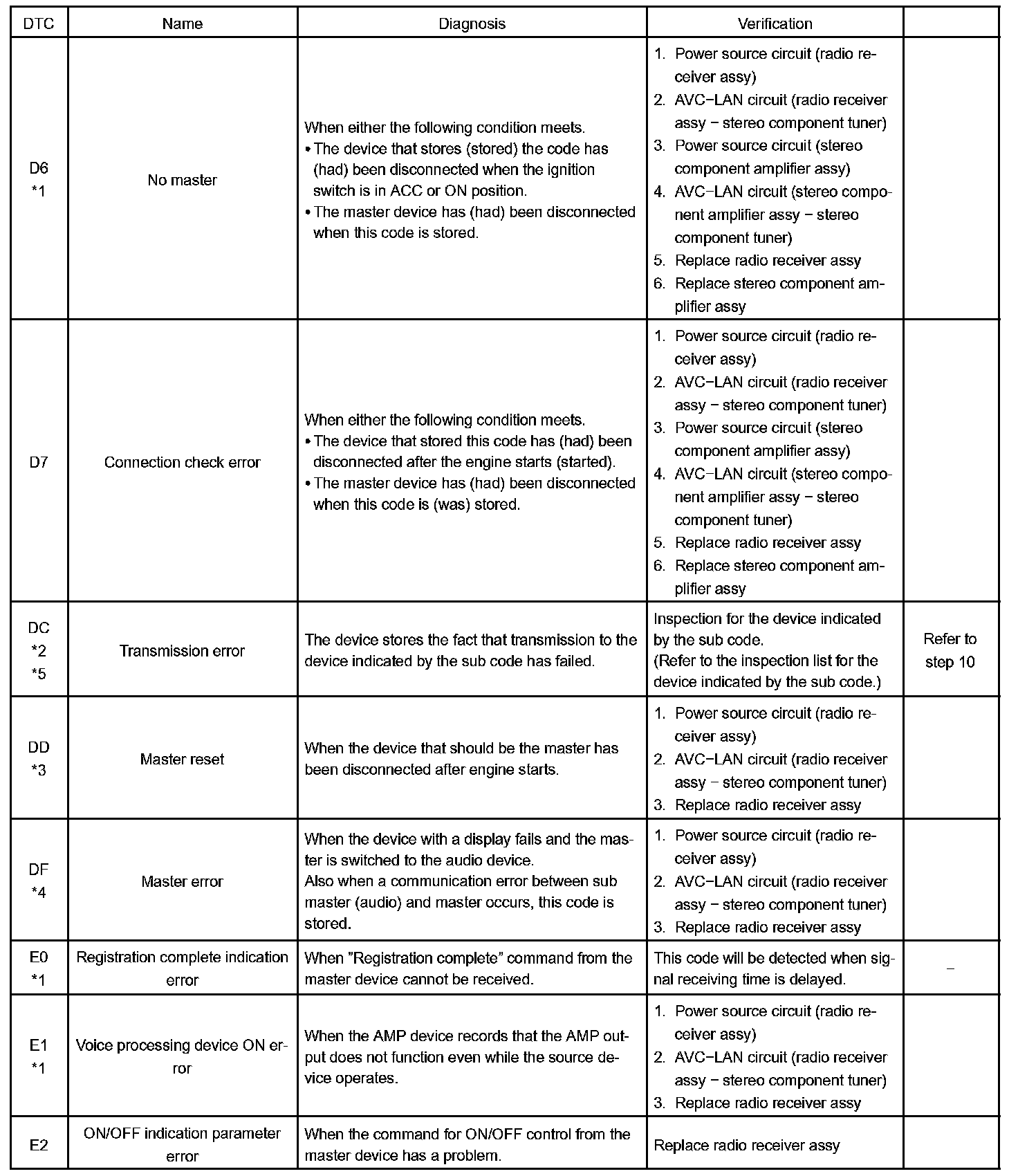 | DTC | Name | Diagnosis | Verification | |
|---|---|---|---|---|
| D6 *1 | No master | When either the following condition meets. • The device that stores (stored) the code has (had) been disconnected when the ignition switch is in ACC or ON position. • The master device has (had) been disconnected when this code is stored. | 1. Power source circuit (radio receiver assy) 2. AVC−LAN circuit (radio receiver assy − stereo component tuner) 3. Power source circuit (stereo component amplifier assy) 4. AVC−LAN circuit (stereo component amplifier assy − stereo component tuner) 5. Replace radio receiver assy 6. Replace stereo component amplifier assy | |
| D7 | Connection check error | When either the following condition meets. • The device that stored this code has (had) been disconnected after the engine starts (started). • The master device has (had) been disconnected when this code is (was) stored. | 1. Power source circuit (radio receiver assy) 2. AVC−LAN circuit (radio receiver assy − stereo component tuner) 3. Power source circuit (stereo component amplifier assy) 4. AVC−LAN circuit (stereo component amplifier assy − stereo component tuner) 5. Replace radio receiver assy 6. Replace stereo component amplifier assy | |
| DC *2 *5 | Transmission error | The device stores the fact that transmission to the device indicated by the sub code has failed. | Inspection for the device indicated by the sub code. (Refer to the inspection list for the device indicated by the sub code.) | Refer to step 10 |
| DD *3 | Master reset | When the device that should be the master has been disconnected after engine starts. | 1. Power source circuit (radio receiver assy) 2. AVC−LAN circuit (radio receiver assy − stereo component tuner) 3. Replace radio receiver assy | |
| DF *4 | Master error | When the device with a display fails and the master is switched to the audio device. Also when a communication error between sub master (audio) and master occurs, this code is stored. | 1. Power source circuit (radio receiver assy) 2. AVC−LAN circuit (radio receiver assy − stereo component tuner) 3. Replace radio receiver assy | |
| E0 *1 | Registration complete indication error | When "Registration complete" command from the master device cannot be received. | This code will be detected when signal receiving time is delayed. | − |
| E1 *1 | Voice processing device ON error | When the AMP device records that the AMP output does not function even while the source device operates. | 1. Power source circuit (radio receiver assy) 2. AVC−LAN circuit (radio receiver assy − stereo component tuner) 3. Replace radio receiver assy | |
| E2 | ON/OFF indication parameter error | When the command for ON/OFF control from the master device has a problem. | Replace radio receiver assy | |